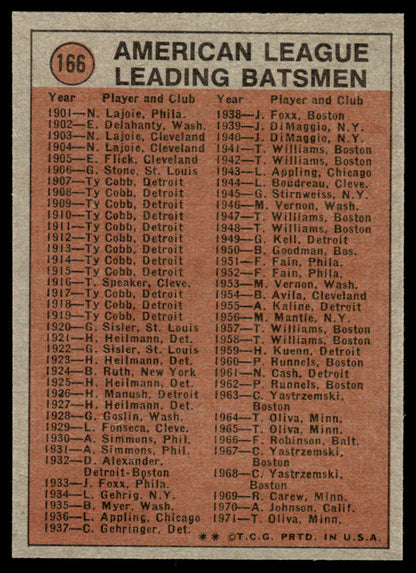 166

AMERICAN LEAGUE LEADING BATSMEN

Year Player and Club
1901—N. Lajoie, Phila.
1902—E. Delahanty, Wash.
1903—N. Lajoie, Cleveland
1904—N. Lajoie, Cleveland
1905—E. Flick, Cleveland
1906—G. Stone, St. Louis
1907—Ty Cobb, Detroit
1908—Ty Cobb, Detroit
1909—Ty Cobb, Detroit
1910—Ty Cobb, Detroit
1911—Ty Cobb, Detroit
1912—Ty Cobb, Detroit
1913—Ty Cobb, Detroit
1914—Ty Cobb, Detroit
1915—Ty Cobb, Detroit
1916—T. Speaker, Cleve.
1917—Ty Cobb, Detroit
1918—Ty Cobb, Detroit
1919—Ty Cobb, Detroit
1920—G. Sisler, St. Louis
1921—H. Heilmann, Det.
1922—G. Sisler, St. Louis
1923—H. Heilmann, Det.
1924—B. Ruth, New York
1925—H. Heilmann, Det.
1926—H. Manush, Detroit
1927—H. Heilmann, Det.
1928—G. Goslin, Wash.
1929—L. Fonseca, Cleve.
1930—A. Simmons, Phil.
1931—A. Simmons, Phil.
1932—D. Alexander, Detroit-Boston
1933—J. Foxx, Phila.
1934—L. Gehrig, N.Y.
1935—B. Myer, Wash.
1936—L. Appling, Chicago
1937—C. Gehringer, Det.

Year Player and Club
1938—J. Foxx, Boston
1939—J. DiMaggio, N.Y.
1940—J. DiMaggio, N.Y.
1941—T. Williams, Boston
1942—T. Williams, Boston
1943—L. Appling, Chicago
1944—L. Boudreau, Cleve.
1945—G. Stirnweiss, N.Y.
1946—M. Vernon, Wash.
1947—T. Williams, Boston
1948—T. Williams, Boston
1949—G. Kell, Detroit
1950—B. Goodman, Bos.
1951—F. Fain, Phila.
1952—F. Fain, Phila.
1953—M. Vernon, Wash.
1954—B. Avila, Cleveland
1955—A. Kaline, Detroit
1956—M. Mantle, N.Y.
1957—T. Williams, Boston
1958—T. Williams, Boston
1959—H. Kuenn, Detroit
1960—P. Runnels, Boston
1961—N. Cash, Detroit
1962—P. Runnels, Boston
1963—C. Yastrzemski, Boston
1964—T. Oliva, Minn.
1965—T. Oliva, Minn.
1966—F. Robinson, Balt.
1967—C. Yastrzemski, Boston
1968—C. Yastrzemski, Boston
1969—R. Carew, Minn.
1970—A. Johnson, Calif.
1971—T. Oliva, Minn.

** ©T.C.G. PRTD. IN U.S.A.